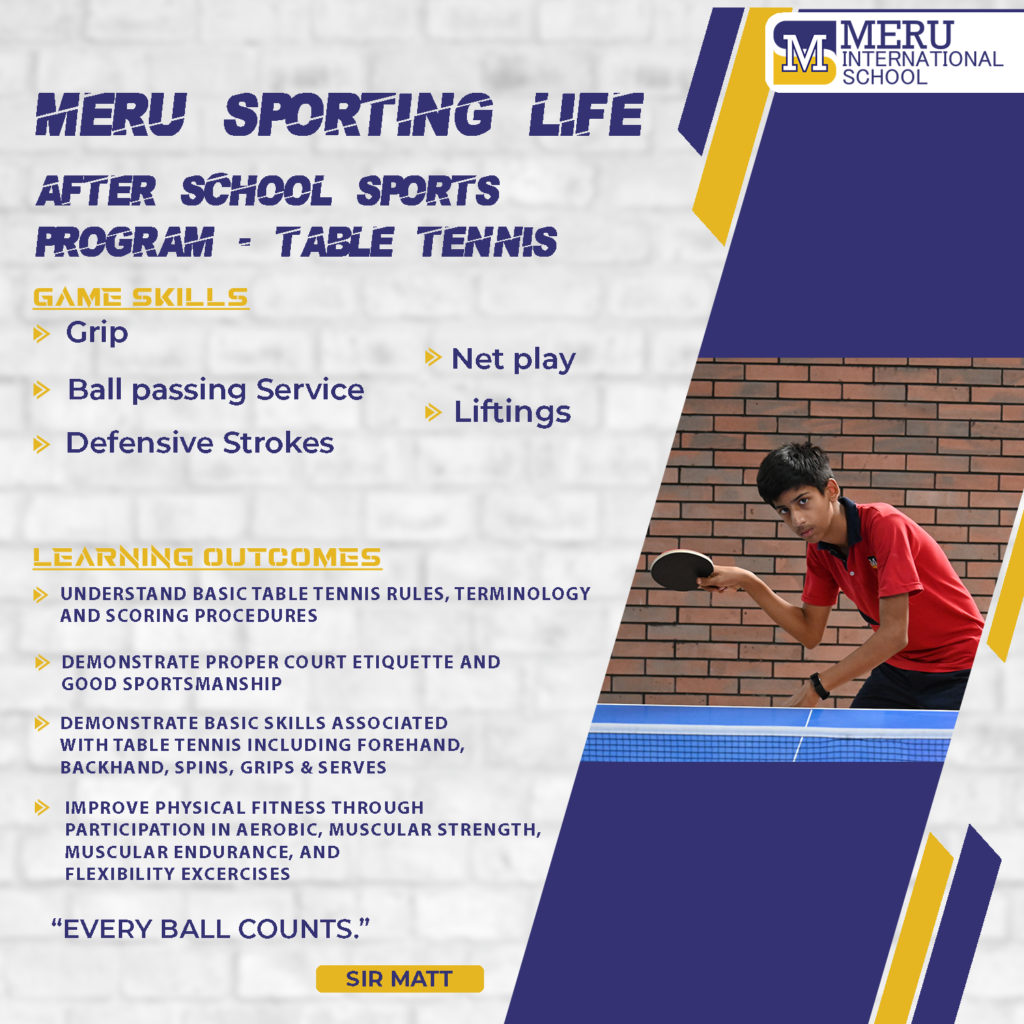 M MERU INTERNATIONAL SCHOOL

MERU SPORTING LIFE

AFTER SCHOOL SPORTS PROGRAM - TABLE TENNIS

GAME SKILLS

Grip

Ball passing Service

Defensive Strokes

Net play

Liftings

LEARNING OUTCOMES

UNDERSTAND BASIC TABLE TENNIS RULES, TERMINOLOGY AND SCORING PROCEDURES

DEMONSTRATE PROPER COURT ETIQUETTE AND GOOD SPORTSMANSHIP

DEMONSTRATE BASIC SKILLS ASSOCIATED WITH TABLE TENNIS INCLUDING FOREHAND, BACKHAND, SPINS, GRIPS & SERVES

IMPROVE PHYSICAL FITNESS THROUGH PARTICIPATION IN AEROBIC, MUSCULAR STRENGTH, MUSCULAR ENDURANCE, AND FLEXIBILITY EXCERCISES

“EVERY BALL COUNTS.”

SIR MATT